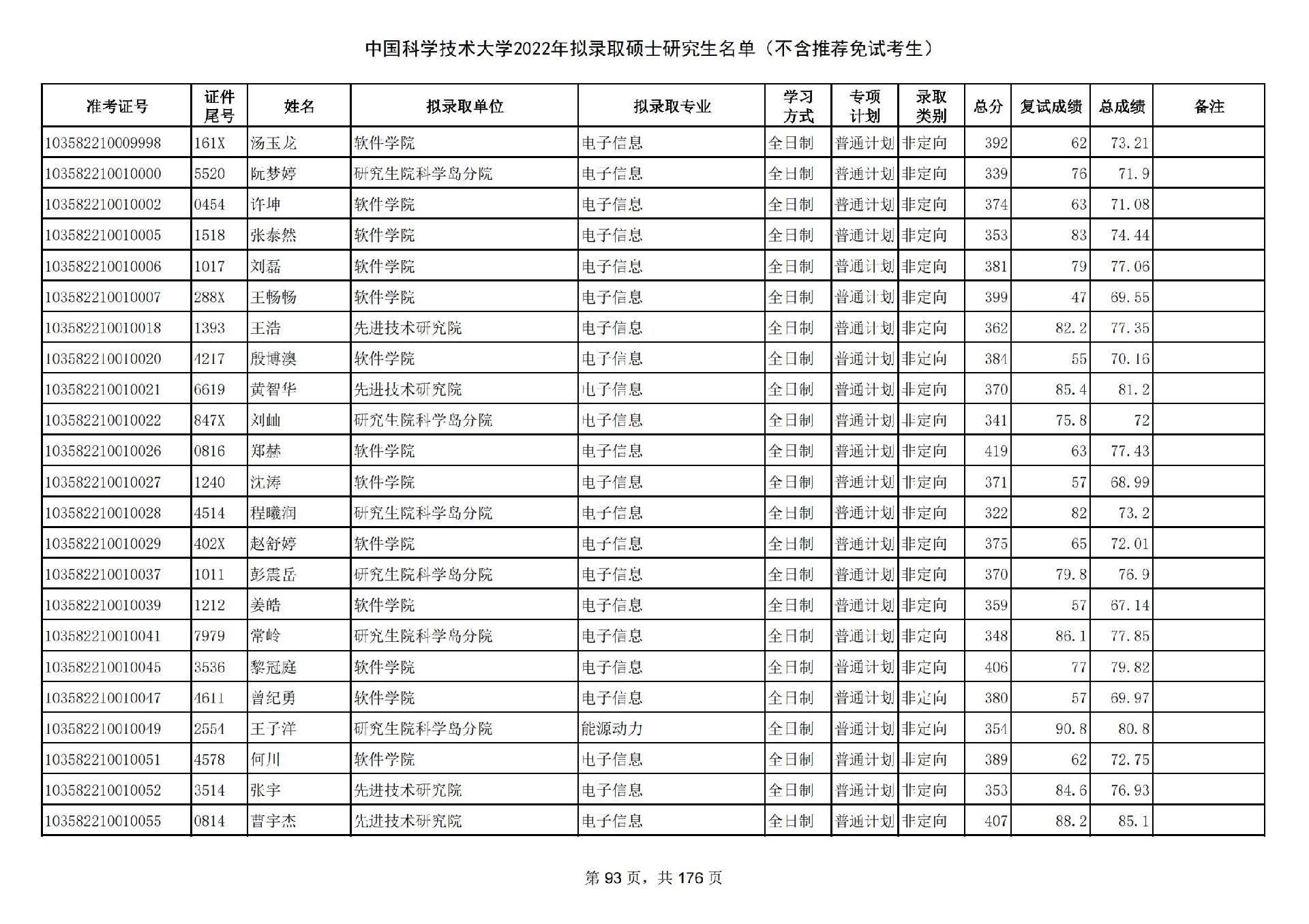 中国科学技术大学2022年拟录取硕士研究生名单（不含推荐免试考生）

| 准考证号 | 证件尾号 | 姓名 | 拟录取单位 | 拟录取专业 | 学习方式 | 专项计划 | 录取类别 | 总分 | 复试成绩 | 总成绩 | 备注 |
|---|---|---|---|---|---|---|---|---|---|---|---|
| 103582210009998 | 161X | 汤玉龙 | 软件学院 | 电子信息 | 全日制 | 普通计划 | 非定向 | 392 | 62 | 73.21 | |
| 103582210010000 | 5520 | 阮梦婷 | 研究生院科学岛分院 | 电子信息 | 全日制 | 普通计划 | 非定向 | 339 | 76 | 71.9 | |
| 103582210010002 | 0454 | 许坤 | 软件学院 | 电子信息 | 全日制 | 普通计划 | 非定向 | 374 | 63 | 71.08 | |
| 103582210010005 | 1518 | 张泰然 | 软件学院 | 电子信息 | 全日制 | 普通计划 | 非定向 | 353 | 83 | 74.44 | |
| 103582210010006 | 1017 | 刘磊 | 软件学院 | 电子信息 | 全日制 | 普通计划 | 非定向 | 381 | 79 | 77.06 | |
| 103582210010007 | 288X | 王畅畅 | 软件学院 | 电子信息 | 全日制 | 普通计划 | 非定向 | 399 | 47 | 69.55 | |
| 103582210010018 | 1393 | 王浩 | 先进技术研究院 | 电子信息 | 全日制 | 普通计划 | 非定向 | 362 | 82.2 | 77.35 | |
| 103582210010020 | 4217 | 殷博澳 | 软件学院 | 电子信息 | 全日制 | 普通计划 | 非定向 | 384 | 55 | 70.16 | |
| 103582210010021 | 6619 | 黄智华 | 先进技术研究院 | 电子信息 | 全日制 | 普通计划 | 非定向 | 370 | 85.4 | 81.2 | |
| 103582210010022 | 847X | 刘屾 | 研究生院科学岛分院 | 电子信息 | 全日制 | 普通计划 | 非定向 | 341 | 75.8 | 72 | |
| 103582210010026 | 0816 | 郑赫 | 软件学院 | 电子信息 | 全日制 | 普通计划 | 非定向 | 419 | 63 | 77.43 | |
| 103582210010027 | 1240 | 沈涛 | 软件学院 | 电子信息 | 全日制 | 普通计划 | 非定向 | 371 | 57 | 68.99 | |
| 103582210010028 | 4514 | 程曦润 | 研究生院科学岛分院 | 电子信息 | 全日制 | 普通计划 | 非定向 | 322 | 82 | 73.2 | |
| 103582210010029 | 402X | 赵舒婷 | 软件学院 | 电子信息 | 全日制 | 普通计划 | 非定向 | 375 | 65 | 72.01 | |
| 103582210010037 | 1011 | 彭震岳 | 研究生院科学岛分院 | 电子信息 | 全日制 | 普通计划 | 非定向 | 370 | 79.8 | 76.9 | |
| 103582210010039 | 1212 | 姜皓 | 软件学院 | 电子信息 | 全日制 | 普通计划 | 非定向 | 359 | 57 | 67.14 | |
| 103582210010041 | 7979 | 常岭 | 研究生院科学岛分院 | 电子信息 | 全日制 | 普通计划 | 非定向 | 348 | 86.1 | 77.85 | |
| 103582210010045 | 3536 | 黎冠庭 | 软件学院 | 电子信息 | 全日制 | 普通计划 | 非定向 | 406 | 77 | 79.82 | |
| 103582210010047 | 4611 | 曾纪勇 | 软件学院 | 电子信息 | 全日制 | 普通计划 | 非定向 | 380 | 57 | 69.97 | |
| 103582210010049 | 2554 | 王子洋 | 研究生院科学岛分院 | 能源动力 | 全日制 | 普通计划 | 非定向 | 354 | 90.8 | 80.8 | |
| 103582210010051 | 4578 | 何川 | 软件学院 | 电子信息 | 全日制 | 普通计划 | 非定向 | 389 | 62 | 72.75 | |
| 103582210010052 | 3514 | 张宇 | 先进技术研究院 | 电子信息 | 全日制 | 普通计划 | 非定向 | 353 | 84.6 | 76.93 | |
| 103582210010055 | 0814 | 曹宇杰 | 先进技术研究院 | 电子信息 | 全日制 | 普通计划 | 非定向 | 407 | 88.2 | 85.1 | |

第 93 页，共 176 页